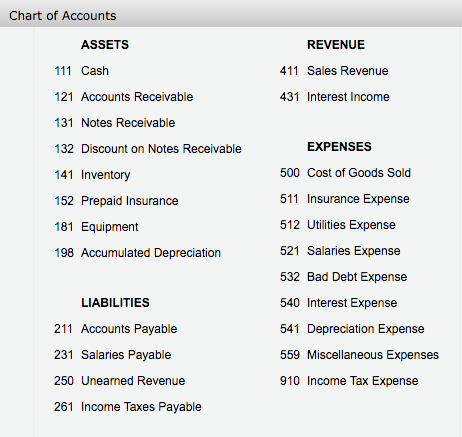 Chart of Accounts

ASSETS

111 Cash

121 Accounts Receivable

131 Notes Receivable

132 Discount on Notes Receivable

141 Inventory

152 Prepaid Insurance

181 Equipment

198 Accumulated Depreciation

LIABILITIES

211 Accounts Payable

231 Salaries Payable

250 Unearned Revenue

261 Income Taxes Payable

REVENUE

411 Sales Revenue

431 Interest Income

EXPENSES

500 Cost of Goods Sold

511 Insurance Expense

512 Utilities Expense

521 Salaries Expense

532 Bad Debt Expense

540 Interest Expense

541 Depreciation Expense

559 Miscellaneous Expenses

910 Income Tax Expense